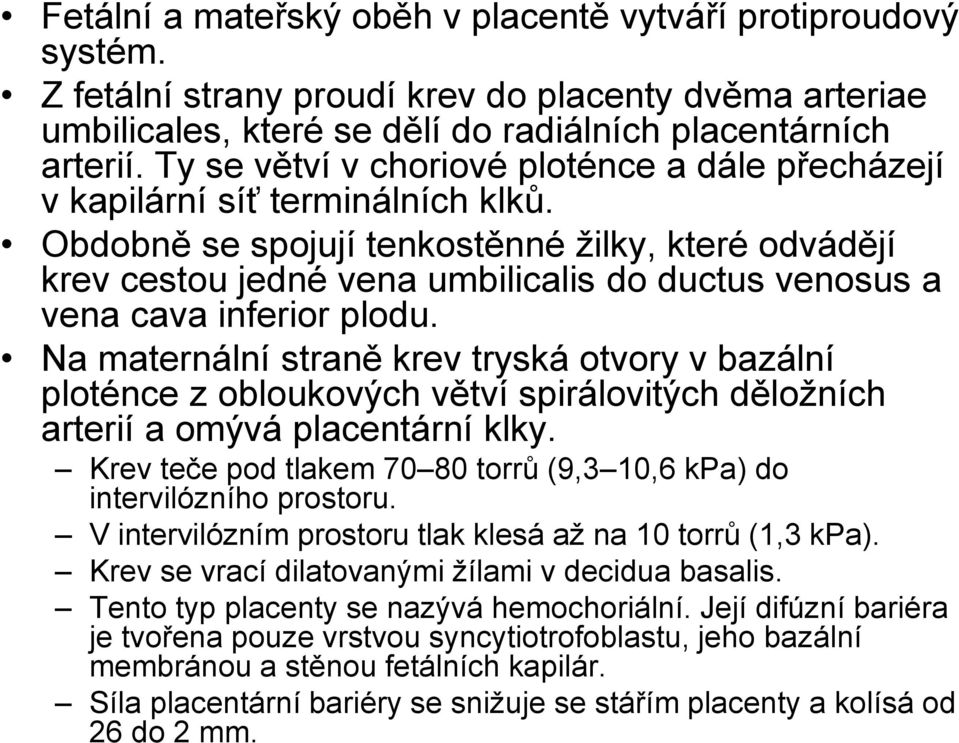 • Fetální a mateřský oběh v placentě vytváří protiproudový systém.
• Z fetální strany proudí krev do placenty dvěma arteriae umbilicales, které se dělí do radiálních placentárních arterií. Ty se větví v choriové ploténce a dále přecházejí v kapilární síť terminálních klků.
• Obdobně se spojují tenkostěnné žilky, které odvádějí krev cestou jedné vena umbilicalis do ductus venosus a vena cava inferior plodu.
• Na maternální straně krev tryská otvory v bazální ploténce z obloukových větví spirálovitých děložních arterií a omývá placentární klky.
– Krev teče pod tlakem 70–80 torrů (9,3–10,6 kPa) do intervilózního prostoru.
– V intervilózním prostoru tlak klesá až na 10 torrů (1,3 kPa).
– Krev se vrací dilatovanými žílami v decidua basalis.
– Tento typ placenty se nazývá hemochoriální. Její difúzní bariéra je tvořena pouze vrstvou syncytiotrofoblastu, jeho bazální membránou a stěnou fetálních kapilár.
– Síla placentární bariéry se snižuje se stářím placenty a kolísá od 26 do 2 mm.